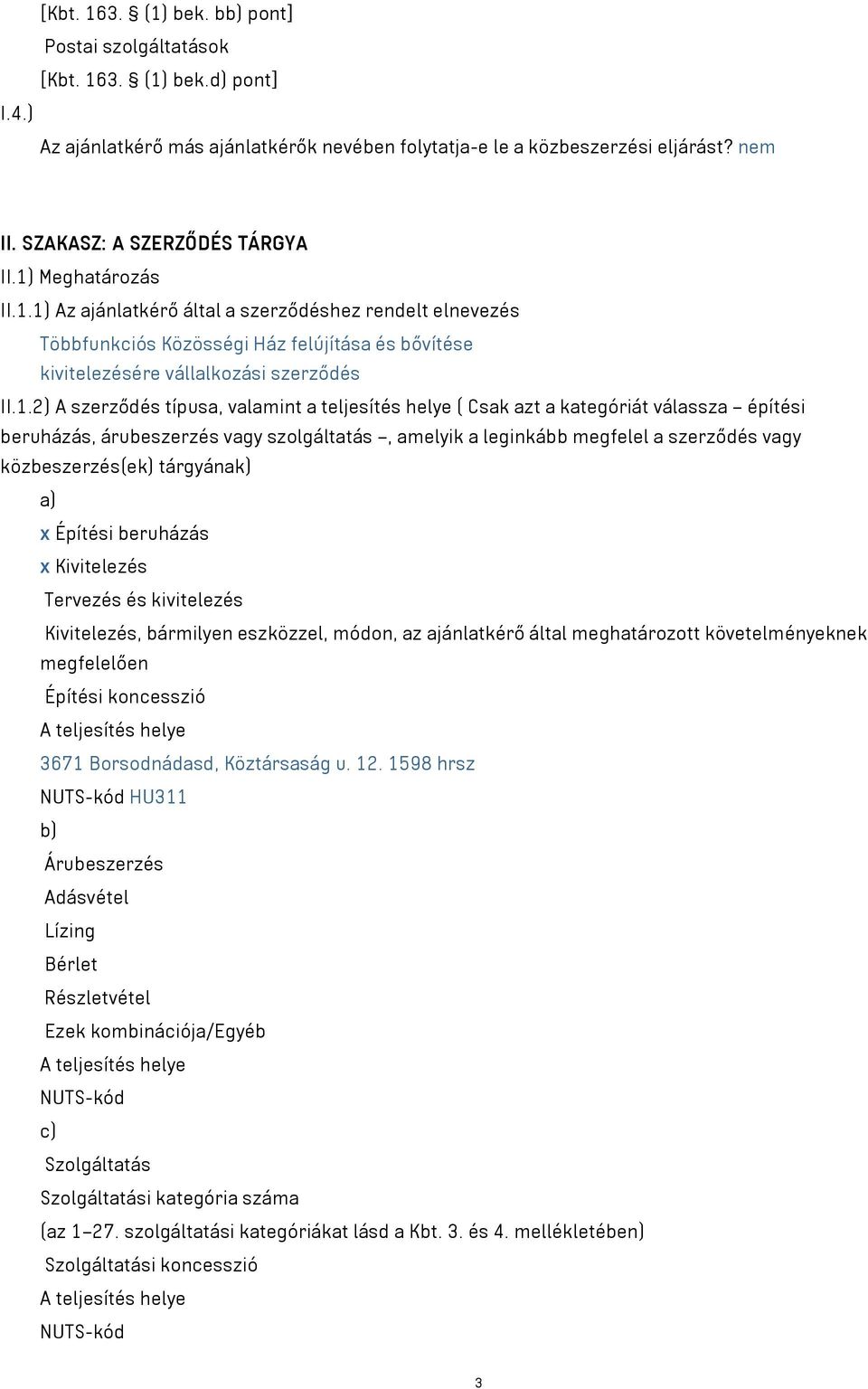 [Kbt. 163. § (1) bek. bb) pont]
Postai szolgáltatások
[Kbt. 163. § (1) bek.d) pont]
I.4.)
Az ajánlatkérő más ajánlatkérők nevében folytatja-e le a közbeszerzési eljárást? nem

II. SZAKASZ: A SZERZŐDÉS TÁRGYA
II.1) Meghatározás
II.1.1) Az ajánlatkérő által a szerződéshez rendelt elnevezés
Többfunkciós Közösségi Ház felújítása és bővítése kivitelezésére vállalkozási szerződés
II.1.2) A szerződés típusa, valamint a teljesítés helye ( Csak azt a kategóriát válassza – építési beruházás, árubeszerzés vagy szolgáltatás –, amelyik a leginkább megfelel a szerződés vagy közbeszerzés(ek) tárgyának)
a)
x Építési beruházás
x Kivitelezés
Tervezés és kivitelezés
Kivitelezés, bármilyen eszközzel, módon, az ajánlatkérő által meghatározott követelményeknek megfelelően
Építési koncesszió
A teljesítés helye
3671 Borsodnádasd, Köztársaság u. 12. 1598 hrsz
NUTS-kód HU311
b)
Árubeszerzés
Adásvétel
Lízing
Bérlet
Részletvétel
Ezek kombinációja/Egyéb
A teljesítés helye
NUTS-kód
c)
Szolgáltatás
Szolgáltatási kategória száma
(az 1–27. szolgáltatási kategóriákat lásd a Kbt. 3. és 4. mellékletében)
Szolgáltatási koncesszió
A teljesítés helye
NUTS-kód

3